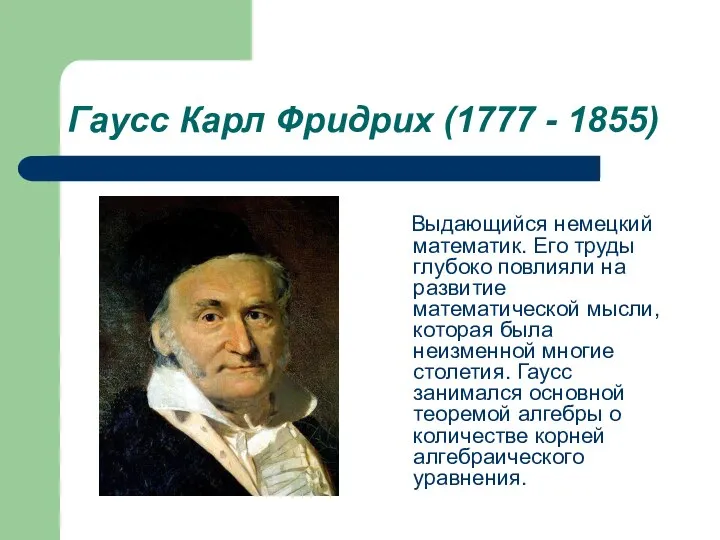 Гаусс Карл Фридрих (1777 - 1855)

Выдающийся немецкий математик. Его труды глубоко повлияли на развитие математической мысли, которая была неизменной многие столетия. Гаусс занимался основной теоремой алгебры о количестве корней алгебраического уравнения.